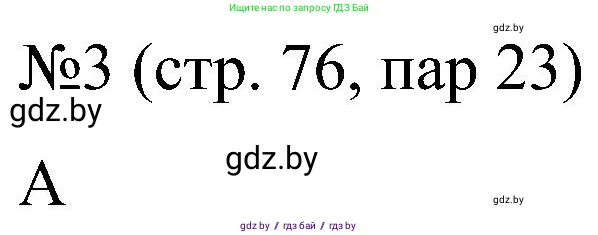 Ищите нас по запросу ГДЗ Бай

gdz.by

№3 (стр. 76, пар 23)

gdz.by

gdz.by

А

gdz.by

gdz.by / гдз бай / гдз by